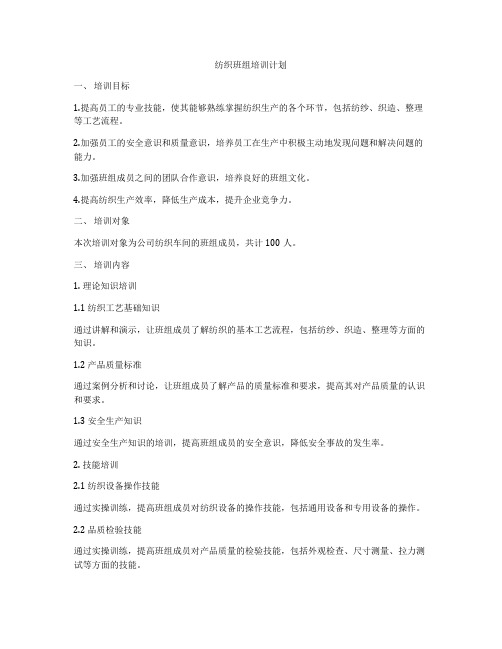 纺织班组培训计划

一、培训目标

1.提高员工的专业技能，使其能够熟练掌握纺织生产的各个环节，包括纺纱、织造、整理等工艺流程。

2.加强员工的安全意识和质量意识，培养员工在生产中积极主动地发现问题和解决问题的能力。

3.加强班组成员之间的团队合作意识，培养良好的班组文化。

4.提高纺织生产效率，降低生产成本，提升企业竞争力。

二、培训对象

本次培训对象为公司纺织车间的班组成员，共计 100 人。

三、培训内容

1. 理论知识培训

1.1 纺织工艺基础知识

通过讲解和演示，让班组成员了解纺织的基本工艺流程，包括纺纱、织造、整理等方面的知识。

1.2 产品质量标准

通过案例分析和讨论，让班组成员了解产品的质量标准和要求，提高其对产品质量的认识和要求。

1.3 安全生产知识

通过安全生产知识的培训，提高班组成员的安全意识，降低安全事故的发生率。

2. 技能培训

2.1 纺织设备操作技能

通过实操训练，提高班组成员对纺织设备的操作技能，包括通用设备和专用设备的操作。

2.2 品质检验技能

通过实操训练，提高班组成员对产品质量的检验技能，包括外观检查、尺寸测量、拉力测试等方面的技能。